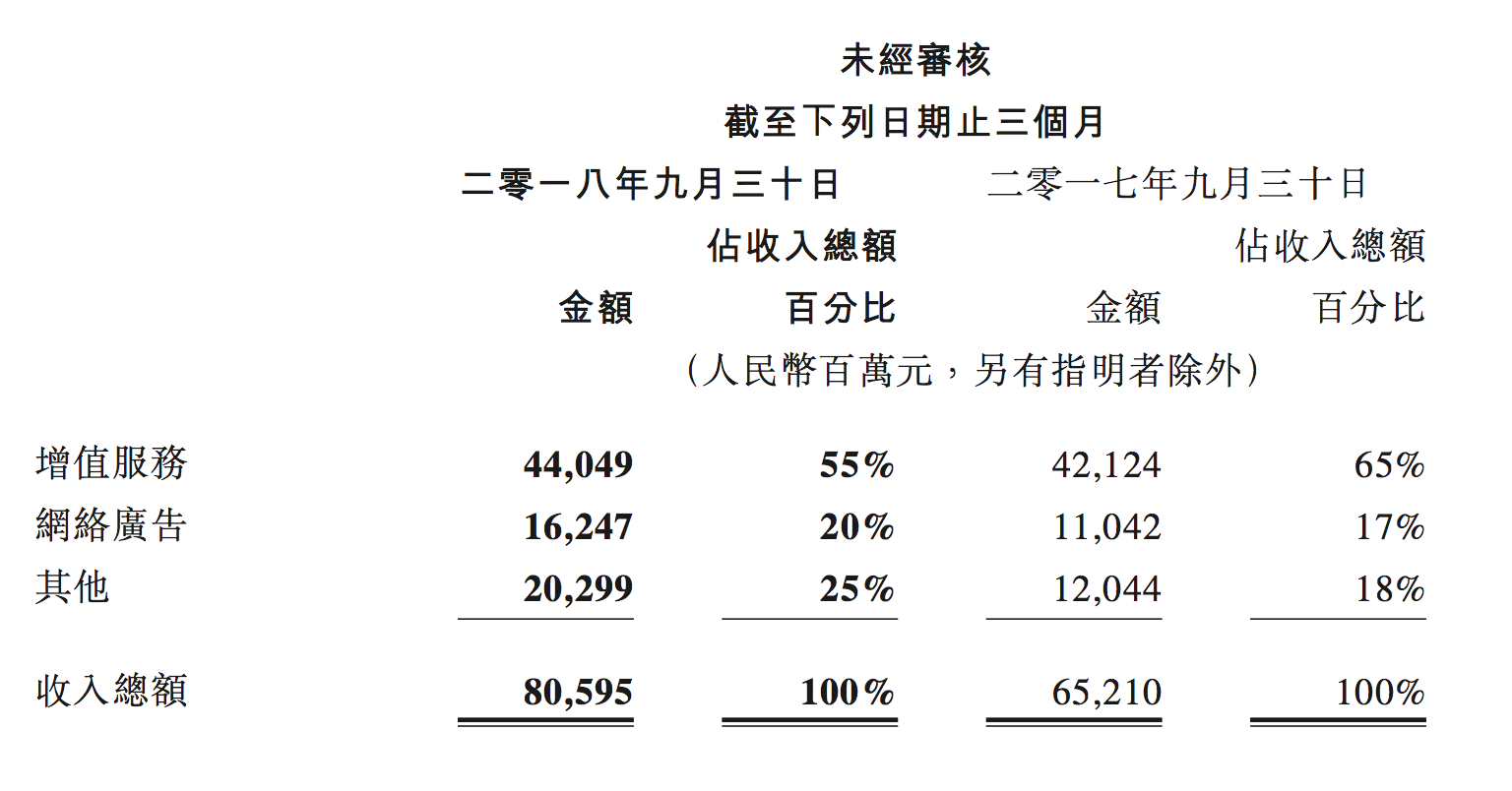 未經審核

截至下列日期止三個月

| | 二零一八年九月三十日 金額 | 二零一八年九月三十日 佔收入總額百分比 | 二零一七年九月三十日 金額 | 二零一七年九月三十日 佔收入總額百分比 |
|---|---|---|---|---|
| | (人民幣百萬元，另有指明者除外) | | | |
| 增值服務 | 44,049 | 55% | 42,124 | 65% |
| 網絡廣告 | 16,247 | 20% | 11,042 | 17% |
| 其他 | 20,299 | 25% | 12,044 | 18% |
| 收入總額 | 80,595 | 100% | 65,210 | 100% |